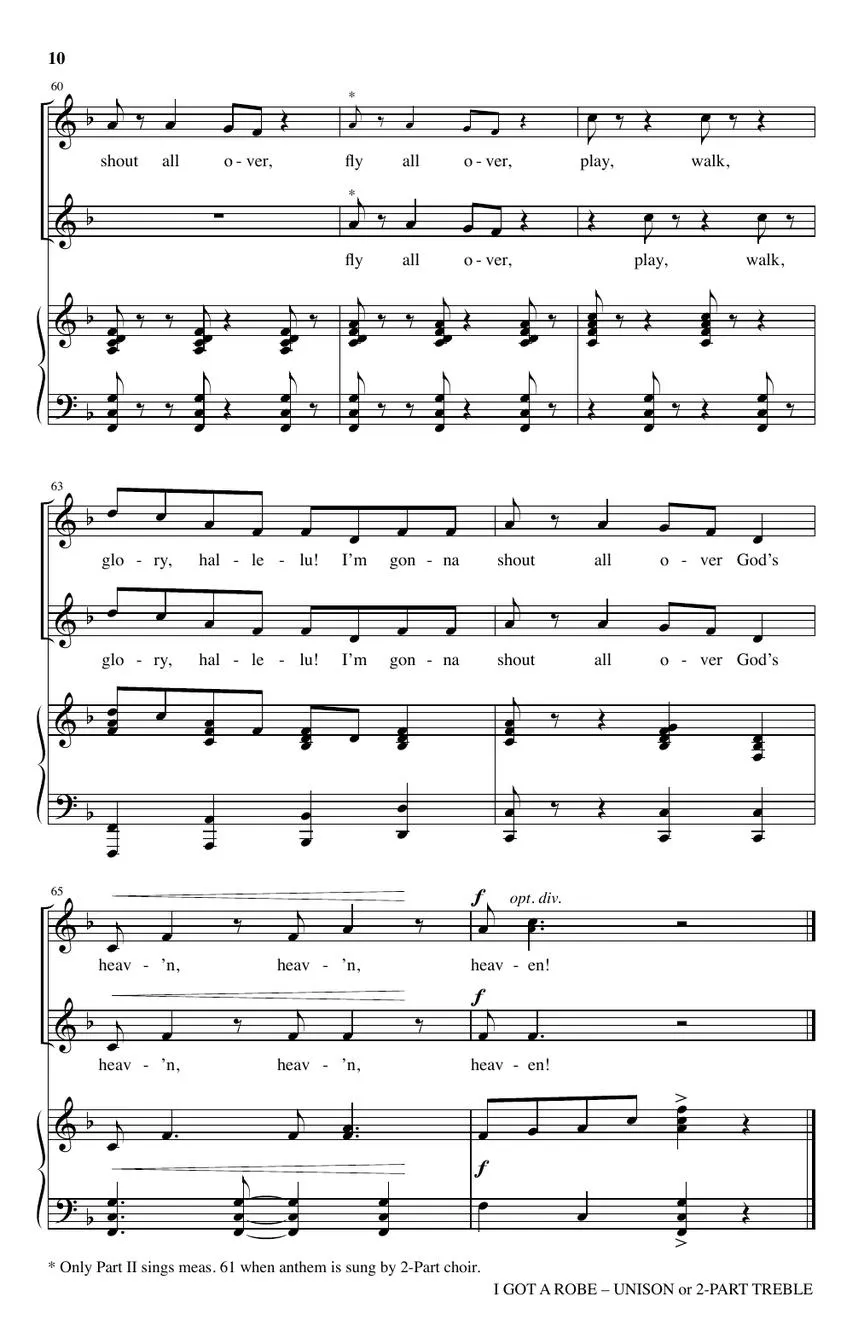 10

60

*

shout all o - ver, fly all o - ver, play, walk,

*

fly all o - ver, play, walk,

63

glo - ry, hal - le - lu! I'm gon - na shout all o - ver God's

glo - ry, hal - le - lu! I'm gon - na shout all o - ver God's

65

f opt. div.

heav - 'n, heav - 'n, heav - en!

f

heav - 'n, heav - 'n, heav - en!

f

* Only Part II sings meas. 61 when anthem is sung by 2-Part choir.

I GOT A ROBE – UNISON or 2-PART TREBLE